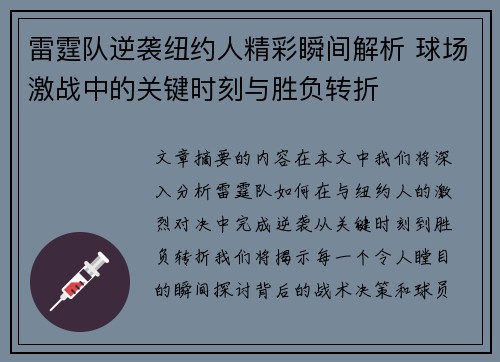 雷霆队逆袭纽约人精彩瞬间解析 球场激战中的关键时刻与胜负转折

文章摘要的内容在本文中我们将深入分析雷霆队如何在与纽约人的激烈对决中完成逆袭从关键时刻到胜负转折我们将揭示每一个令人瞠目的瞬间探讨背后的战术决策和球员